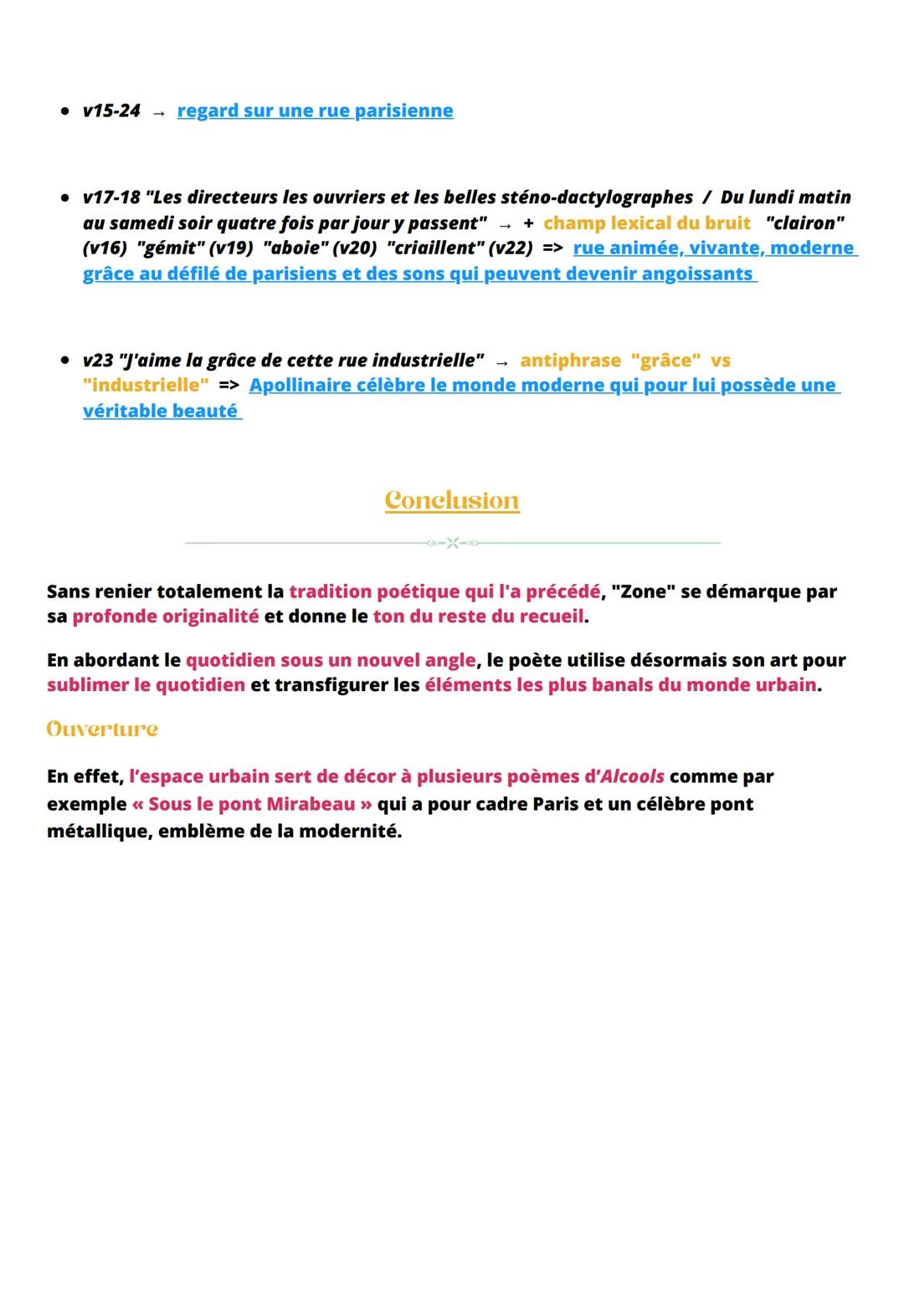 • v15-24 → regard sur une rue parisienne

• v17-18 "Les directeurs les ouvriers et les belles sténo-dactylographes / Du lundi matin au samedi soir quatre fois par jour y passent" → + champ lexical du bruit "clairon" (v16) "gémit" (v19) "aboie" (v20) "criaillent" (v22) => rue animée, vivante, moderne grâce au défilé de parisiens et des sons qui peuvent devenir angoissants

• v23 "J'aime la grâce de cette rue industrielle" → antiphrase "grâce" vs "industrielle" => Apollinaire célèbre le monde moderne qui pour lui possède une véritable beauté

Conclusion

Sans renier totalement la tradition poétique qui l'a précédé, "Zone" se démarque par sa profonde originalité et donne le ton du reste du recueil.

En abordant le quotidien sous un nouvel angle, le poète utilise désormais son art pour sublimer le quotidien et transfigurer les éléments les plus banals du monde urbain.

Ouverture

En effet, l'espace urbain sert de décor à plusieurs poèmes d'Alcools comme par exemple « Sous le pont Mirabeau » qui a pour cadre Paris et un célèbre pont métallique, emblème de la modernité.